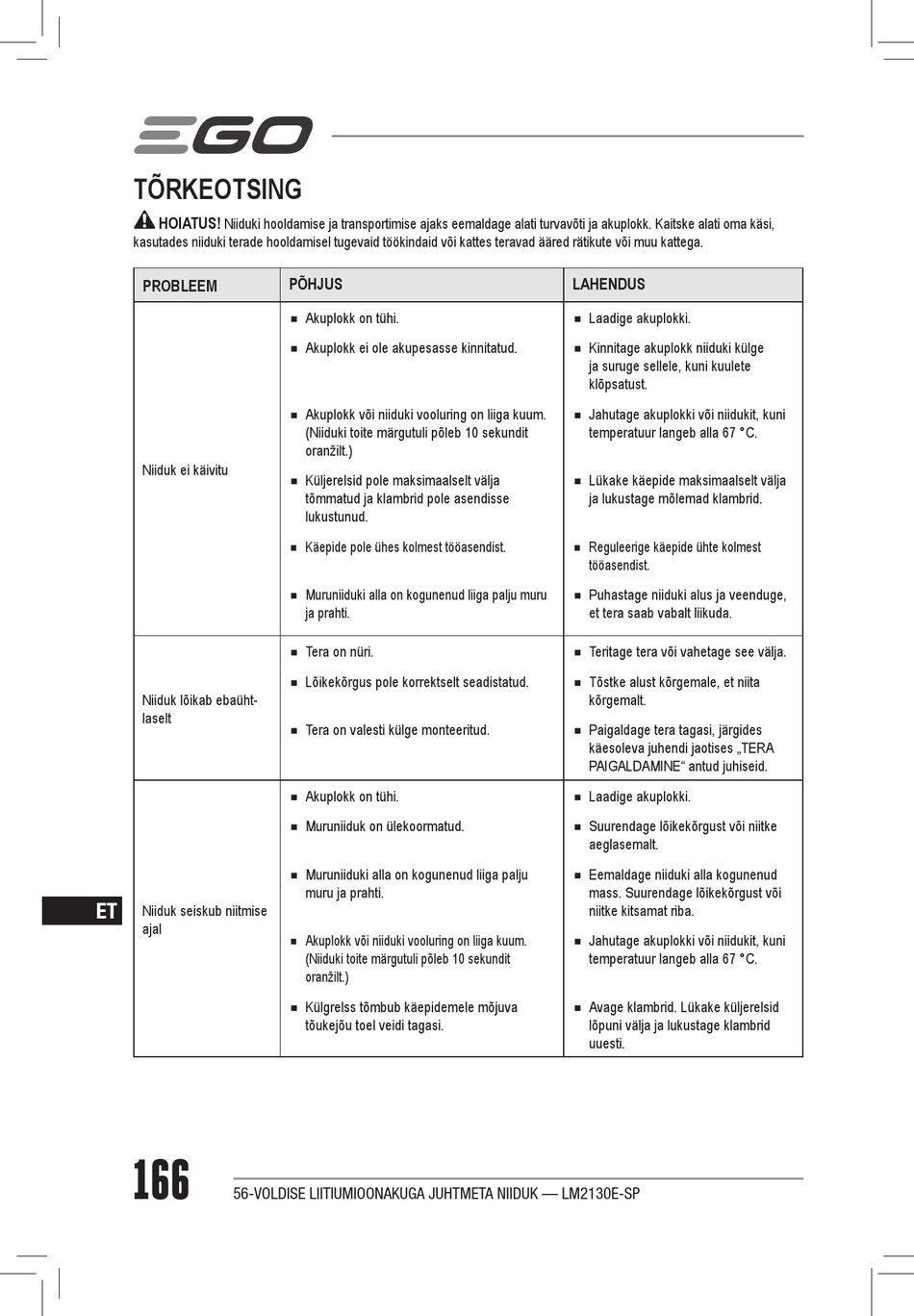 EGO

TÕRKEOTSING

HOIATUS! Niiduki hooldamise ja transportimise ajaks eemaldage alati turvavõti ja akuplokk. Kaitske alati oma käsi, kasutades niiduki terade hooldamisel tugevaid töökindaid või kattes teravad ääred rätikute või muu kattega.

| PROBLEEM | PÕHJUS | LAHENDUS |
|---|---|---|
| Niiduk ei käivitu | ■ Akuplokk on tühi. | ■ Laadige akuplokki. |
| | ■ Akuplokk ei ole akupesasse kinnitatud. | ■ Kinnitage akuplokk niiduki külge ja suruge sellele, kuni kuulete klõpsatust. |
| | ■ Akuplokk või niiduki vooluring on liiga kuum. (Niiduki toite märgutuli põleb 10 sekundit oranžilt.) | ■ Jahutage akuplokki või niidukit, kuni temperatuur langeb alla 67 °C. |
| | ■ Küljerelsid pole maksimaalselt välja tõmmatud ja klambrid pole asendisse lukustunud. | ■ Lükake käepide maksimaalselt välja ja lukustage mõlemad klambrid. |
| | ■ Käepide pole ühes kolmest tööasendist. | ■ Reguleerige käepide ühte kolmest tööasendist. |
| | ■ Muruniiduki alla on kogunenud liiga palju muru ja prahti. | ■ Puhastage niiduki alus ja veenduge, et tera saab vabalt liikuda. |
| Niiduk lõikab ebaühtlaselt | ■ Tera on nüri. | ■ Teritage tera või vahetage see välja. |
| | ■ Lõikekõrgus pole korrektselt seadistatud. | ■ Tõstke alust kõrgemale, et niita kõrgemalt. |
| | ■ Tera on valesti külge monteeritud. | ■ Paigaldage tera tagasi, järgides käesoleva juhendi jaotises „TERA PAIGALDAMINE“ antud juhiseid. |
| Niiduk seiskub niitmise ajal | ■ Akuplokk on tühi. | ■ Laadige akuplokki. |
| | ■ Muruniiduk on ülekoormatud. | ■ Suurendage lõikekõrgust või niitke aeglasemalt. |
| | ■ Muruniiduki alla on kogunenud liiga palju muru ja prahti. | ■ Eemaldage niiduki alla kogunenud mass. Suurendage lõikekõrgust või niitke kitsamat riba. |
| | ■ Akuplokk või niiduki vooluring on liiga kuum. (Niiduki toite märgutuli põleb 10 sekundit oranžilt.) | ■ Jahutage akuplokki või niidukit, kuni temperatuur langeb alla 67 °C. |
| | ■ Külgrelss tõmbub käepidemele mõjuva tõukejõu toel veidi tagasi. | ■ Avage klambrid. Lükake küljerelsid lõpuni välja ja lukustage klambrid uuesti. |

ET

166

56-VOLDISE LIITIUMIOONAKUGA JUHTMETA NIIDUK — LM2130E-SP